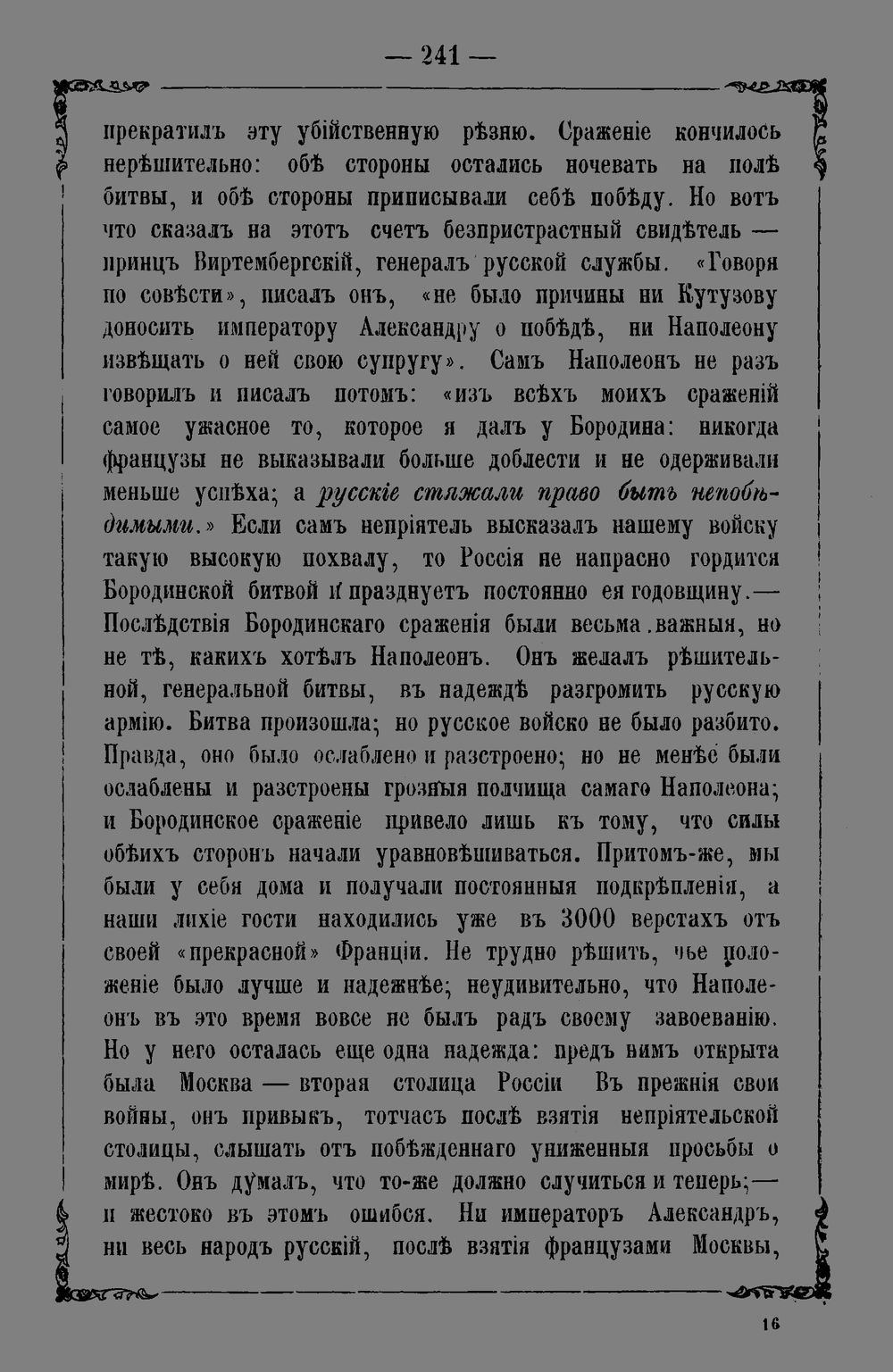 — 241 —

прекратилъ эту убійственную рѣзню. Сраженіе кончилось нерѣшительно: обѣ стороны остались ночевать на полѣ битвы, и обѣ стороны приписывали себѣ побѣду. Но вотъ что сказалъ на этотъ счетъ безпристрастный свидѣтель — принцъ Виртембергскій, генералъ русской службы. «Говоря по совѣсти», писалъ онъ, «не было причины ни Кутузову доносить императору Александру о побѣдѣ, ни Наполеону извѣщать о ней свою супругу». Самъ Наполеонъ не разъ говорилъ и писалъ потомъ: «изъ всѣхъ моихъ сраженій самое ужасное то, которое я далъ у Бородина: никогда французы не выказывали больше доблести и не одерживали меньше успѣха; а русскіе стяжали право быть непобѣдимыми.» Если самъ непріятель высказалъ нашему войску такую высокую похвалу, то Россія не напрасно гордится Бородинской битвой и празднуетъ постоянно ея годовщину.— Послѣдствія Бородинскаго сраженія были весьма важныя, но не тѣ, какихъ хотѣлъ Наполеонъ. Онъ желалъ рѣшительной, генеральной битвы, въ надеждѣ разгромить русскую армію. Битва произошла; но русское войско не было разбито. Правда, оно было ослаблено и разстроено; но не менѣе были ослаблены и разстроены грозныя полчища самаго Наполеона; и Бородинское сраженіе привело лишь къ тому, что силы обѣихъ сторонъ начали уравновѣшиваться. Притомъ-же, мы были у себя дома и получали постоянныя подкрѣпленія, а наши лихіе гости находились уже въ 3000 верстахъ отъ своей «прекрасной» Франціи. Не трудно рѣшить, чье положеніе было лучше и надежнѣе; неудивительно, что Наполеонъ въ это время вовсе не былъ радъ своему завоеванію. Но у него осталась еще одна надежда: предъ нимъ открыта была Москва — вторая столица Россіи Въ прежнія свои войны, онъ привыкъ, тотчасъ послѣ взятія непріятельской столицы, слышать отъ побѣжденнаго униженныя просьбы о мирѣ. Онъ думалъ, что то-же должно случиться и теперь;— и жестоко въ этомъ ошибся. Ни императоръ Александръ, ни весь народъ русскій, послѣ взятія французами Москвы,

16